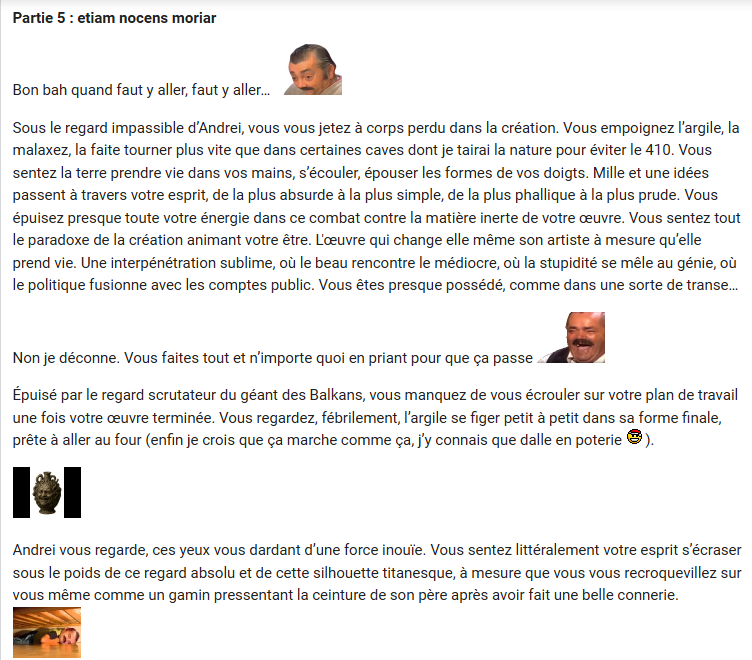 **Partie 5 : etiam nocens moriar**

Bon bah quand faut y aller, faut y aller...

Sous le regard impassible d'Andrei, vous vous jetez à corps perdu dans la création. Vous empoignez l'argile, la malaxez, la faite tourner plus vite que dans certaines caves dont je tairai la nature pour éviter le 410. Vous sentez la terre prendre vie dans vos mains, s'écouler, épouser les formes de vos doigts. Mille et une idées passent à travers votre esprit, de la plus absurde à la plus simple, de la plus phallique à la plus prude. Vous épuisez presque toute votre énergie dans ce combat contre la matière inerte de votre œuvre. Vous sentez tout le paradoxe de la création animant votre être. L'œuvre qui change elle même son artiste à mesure qu'elle prend vie. Une interpénétration sublime, où le beau rencontre le médiocre, où la stupidité se mêle au génie, où le politique fusionne avec les comptes public. Vous êtes presque possédé, comme dans une sorte de transe...

Non je déconne. Vous faites tout et n'importe quoi en priant pour que ça passe

Épuisé par le regard scrutateur du géant des Balkans, vous manquez de vous écrouler sur votre plan de travail une fois votre œuvre terminée. Vous regardez, fébrilement, l'argile se figer petit à petit dans sa forme finale, prête à aller au four (enfin je crois que ça marche comme ça, j'y connais que dalle en poterie ).

Andrei vous regarde, ces yeux vous dardant d'une force inouïe. Vous sentez littéralement votre esprit s'écraser sous le poids de ce regard absolu et de cette silhouette titanesque, à mesure que vous vous recroquevillez sur vous même comme un gamin pressentant la ceinture de son père après avoir fait une belle connerie.